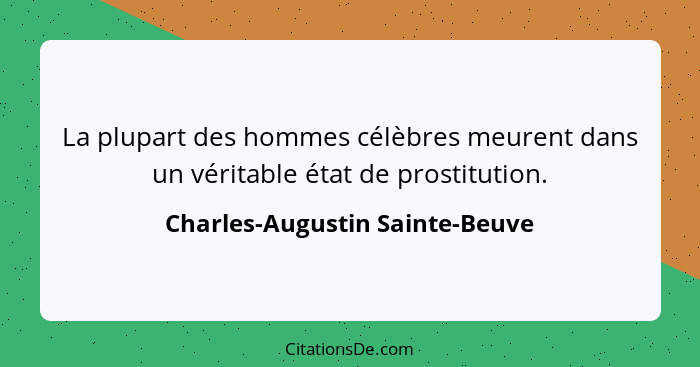 La plupart des hommes célèbres meurent dans un véritable état de prostitution.

Charles-Augustin Sainte-Beuve

CitationsDe.com